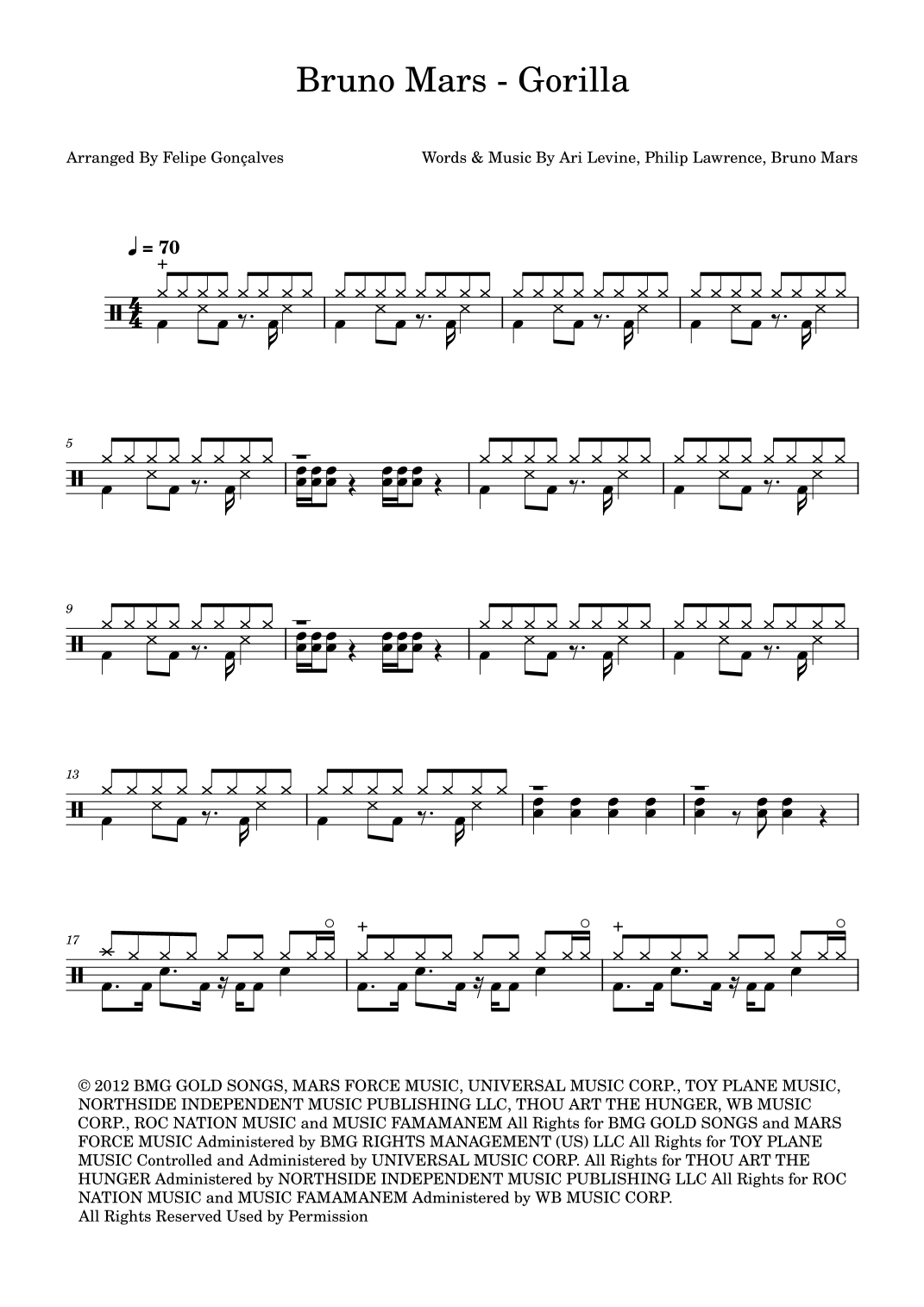 Bruno Mars - Gorilla

Arranged By Felipe Gonçalves

Words & Music By Ari Levine, Philip Lawrence, Bruno Mars

♩ = 70

5

9

13

17

© 2012 BMG GOLD SONGS, MARS FORCE MUSIC, UNIVERSAL MUSIC CORP., TOY PLANE MUSIC, NORTHSIDE INDEPENDENT MUSIC PUBLISHING LLC, THOU ART THE HUNGER, WB MUSIC CORP., ROC NATION MUSIC and MUSIC FAMAMANEM All Rights for BMG GOLD SONGS and MARS FORCE MUSIC Administered by BMG RIGHTS MANAGEMENT (US) LLC All Rights for TOY PLANE MUSIC Controlled and Administered by UNIVERSAL MUSIC CORP. All Rights for THOU ART THE HUNGER Administered by NORTHSIDE INDEPENDENT MUSIC PUBLISHING LLC All Rights for ROC NATION MUSIC and MUSIC FAMAMANEM Administered by WB MUSIC CORP.
All Rights Reserved Used by Permission